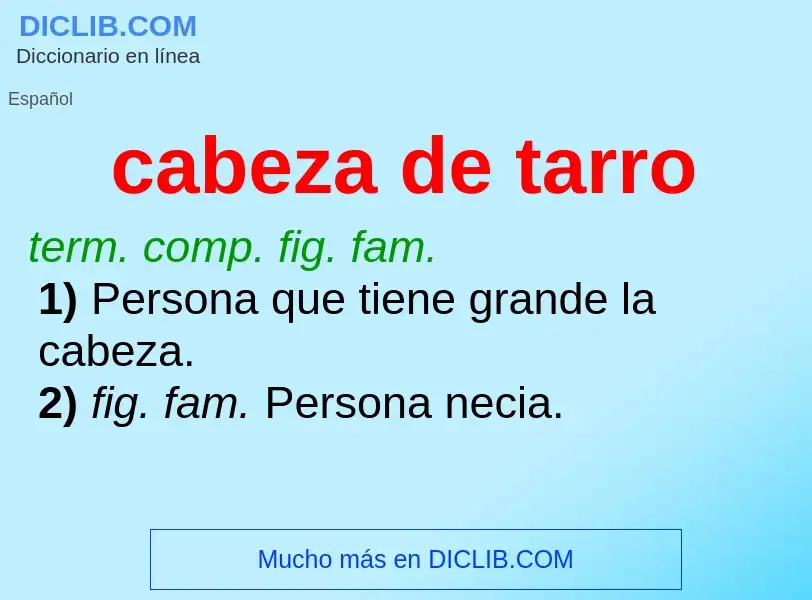 DICLIB.COM
Diccionario en línea

Español

cabeza de tarro

term. comp. fig. fam.

1) Persona que tiene grande la cabeza.

2) fig. fam. Persona necia.

Mucho más en DICLIB.COM